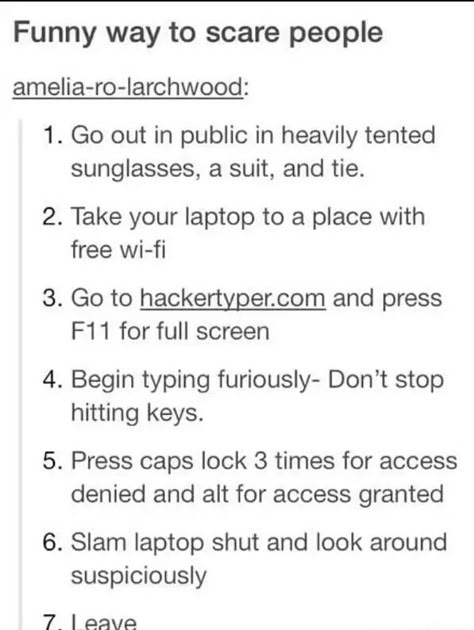 Funny way to scare people

amelia-ro-larchwood:

1. Go out in public in heavily tented sunglasses, a suit, and tie.
2. Take your laptop to a place with free wi-fi
3. Go to hackertyper.com and press F11 for full screen
4. Begin typing furiously- Don't stop hitting keys.
5. Press caps lock 3 times for access denied and alt for access granted
6. Slam laptop shut and look around suspiciously
7. Leave